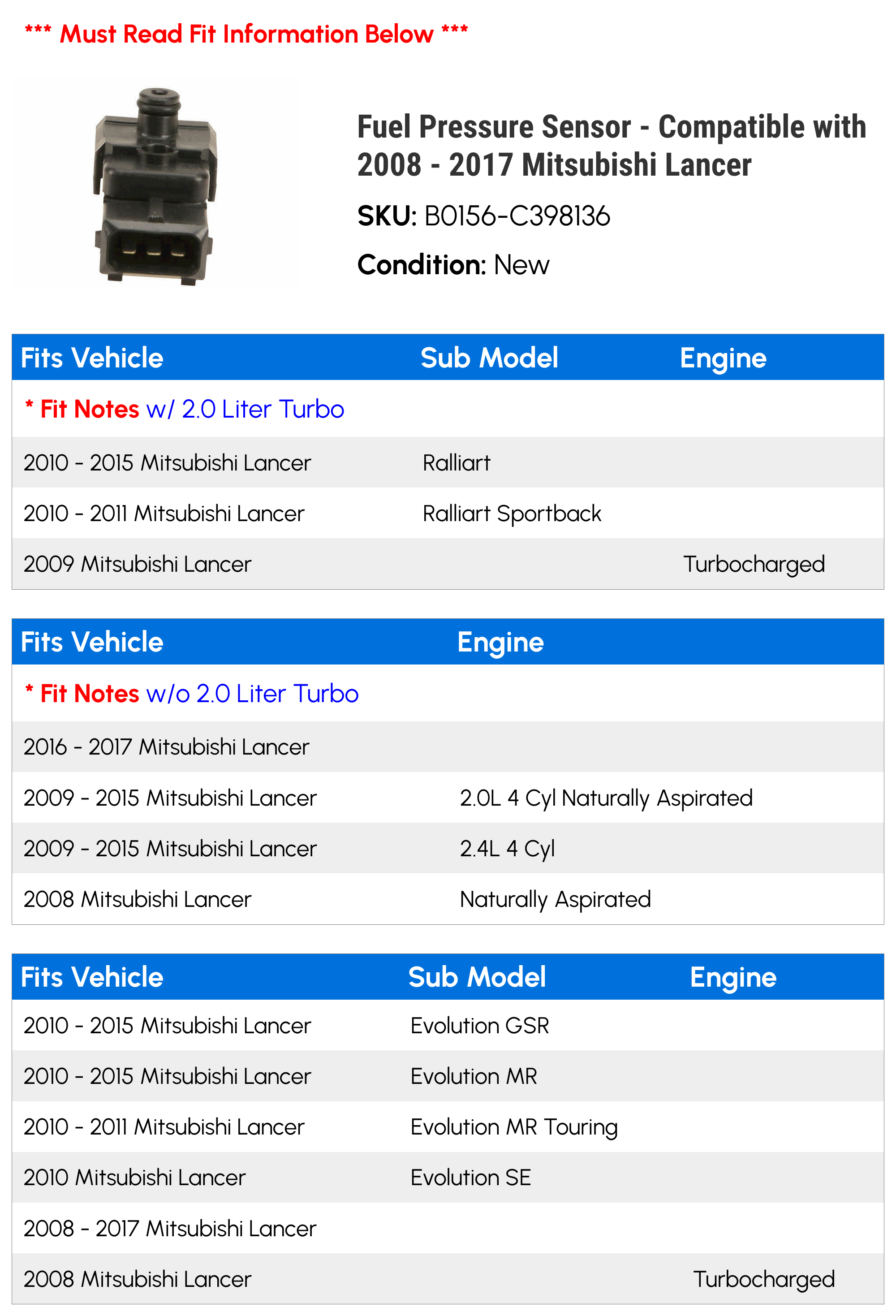 *** Must Read Fit Information Below ***

Fuel Pressure Sensor - Compatible with 2008 - 2017 Mitsubishi Lancer

SKU: B0156-C398136

Condition: New

| Fits Vehicle | Sub Model | Engine |
|---|---|---|
| * Fit Notes w/ 2.0 Liter Turbo | | |
| 2010 - 2015 Mitsubishi Lancer | Ralliart | |
| 2010 - 2011 Mitsubishi Lancer | Ralliart Sportback | |
| 2009 Mitsubishi Lancer | | Turbocharged |

| Fits Vehicle | Engine |
|---|---|
| * Fit Notes w/o 2.0 Liter Turbo | |
| 2016 - 2017 Mitsubishi Lancer | |
| 2009 - 2015 Mitsubishi Lancer | 2.0L 4 Cyl Naturally Aspirated |
| 2009 - 2015 Mitsubishi Lancer | 2.4L 4 Cyl |
| 2008 Mitsubishi Lancer | Naturally Aspirated |

| Fits Vehicle | Sub Model | Engine |
|---|---|---|
| 2010 - 2015 Mitsubishi Lancer | Evolution GSR | |
| 2010 - 2015 Mitsubishi Lancer | Evolution MR | |
| 2010 - 2011 Mitsubishi Lancer | Evolution MR Touring | |
| 2010 Mitsubishi Lancer | Evolution SE | |
| 2008 - 2017 Mitsubishi Lancer | | |
| 2008 Mitsubishi Lancer | | Turbocharged |